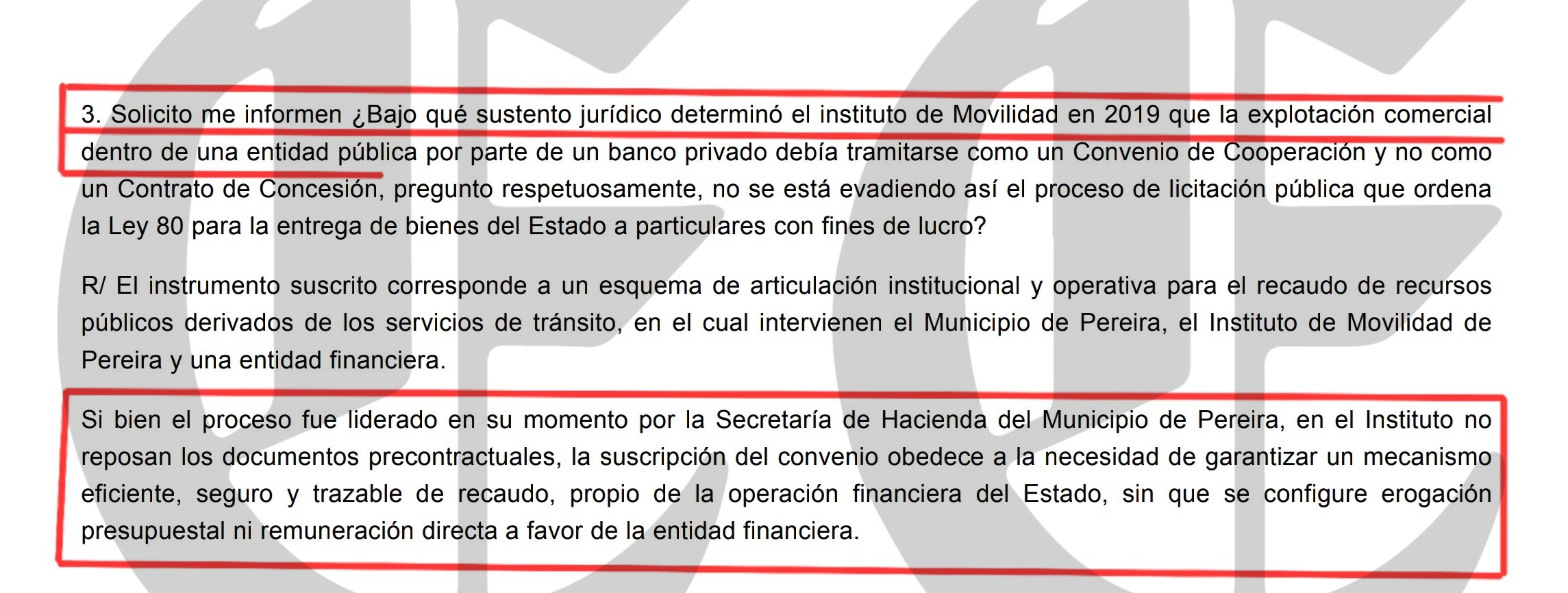 3. Solicito me informen ¿Bajo qué sustento jurídico determinó el instituto de Movilidad en 2019 que la explotación comercial dentro de una entidad pública por parte de un banco privado debía tramitarse como un Convenio de Cooperación y no como un Contrato de Concesión, pregunto respetuosamente, no se está evadiendo así el proceso de licitación pública que ordena la Ley 80 para la entrega de bienes del Estado a particulares con fines de lucro?

R/ El instrumento suscrito corresponde a un esquema de articulación institucional y operativa para el recaudo de recursos públicos derivados de los servicios de tránsito, en el cual intervienen el Municipio de Pereira, el Instituto de Movilidad de Pereira y una entidad financiera.

Si bien el proceso fue liderado en su momento por la Secretaría de Hacienda del Municipio de Pereira, en el Instituto no reposan los documentos precontractuales, la suscripción del convenio obedece a la necesidad de garantizar un mecanismo eficiente, seguro y trazable de recaudo, propio de la operación financiera del Estado, sin que se configure erogación presupuestal ni remuneración directa a favor de la entidad financiera.